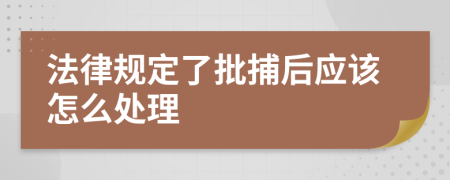 法律规定了批捕后应该怎么处理